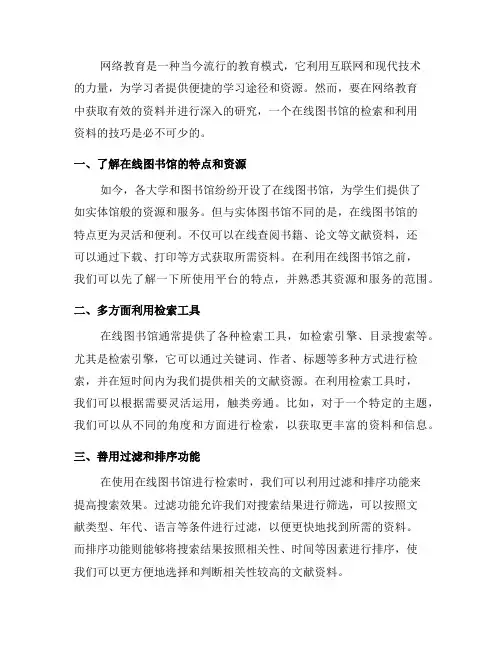 网络教育是一种当今流行的教育模式，它利用互联网和现代技术的力量，为学习者提供便捷的学习途径和资源。然而，要在网络教育中获取有效的资料并进行深入的研究，一个在线图书馆的检索和利用资料的技巧是必不可少的。

一、了解在线图书馆的特点和资源

如今，各大学和图书馆纷纷开设了在线图书馆，为学生们提供了如实体馆般的资源和服务。但与实体图书馆不同的是，在线图书馆的特点更为灵活和便利。不仅可以在线查阅书籍、论文等文献资料，还可以通过下载、打印等方式获取所需资料。在利用在线图书馆之前，我们可以先了解一下所使用平台的特点，并熟悉其资源和服务的范围。

二、多方面利用检索工具

在线图书馆通常提供了各种检索工具，如检索引擎、目录搜索等。尤其是检索引擎，它可以通过关键词、作者、标题等多种方式进行检索，并在短时间内为我们提供相关的文献资源。在利用检索工具时，我们可以根据需要灵活运用，触类旁通。比如，对于一个特定的主题，我们可以从不同的角度和方面进行检索，以获取更丰富的资料和信息。

三、善用过滤和排序功能

在使用在线图书馆进行检索时，我们可以利用过滤和排序功能来提高搜索效果。过滤功能允许我们对搜索结果进行筛选，可以按照文献类型、年代、语言等条件进行过滤，以便更快地找到所需的资料。而排序功能则能够将搜索结果按照相关性、时间等因素进行排序，使我们可以更方便地选择和判断相关性较高的文献资料。